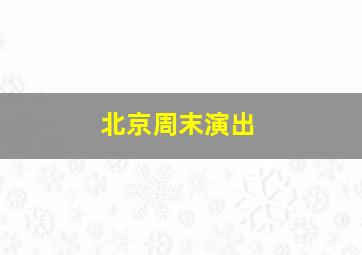 北京周末演出